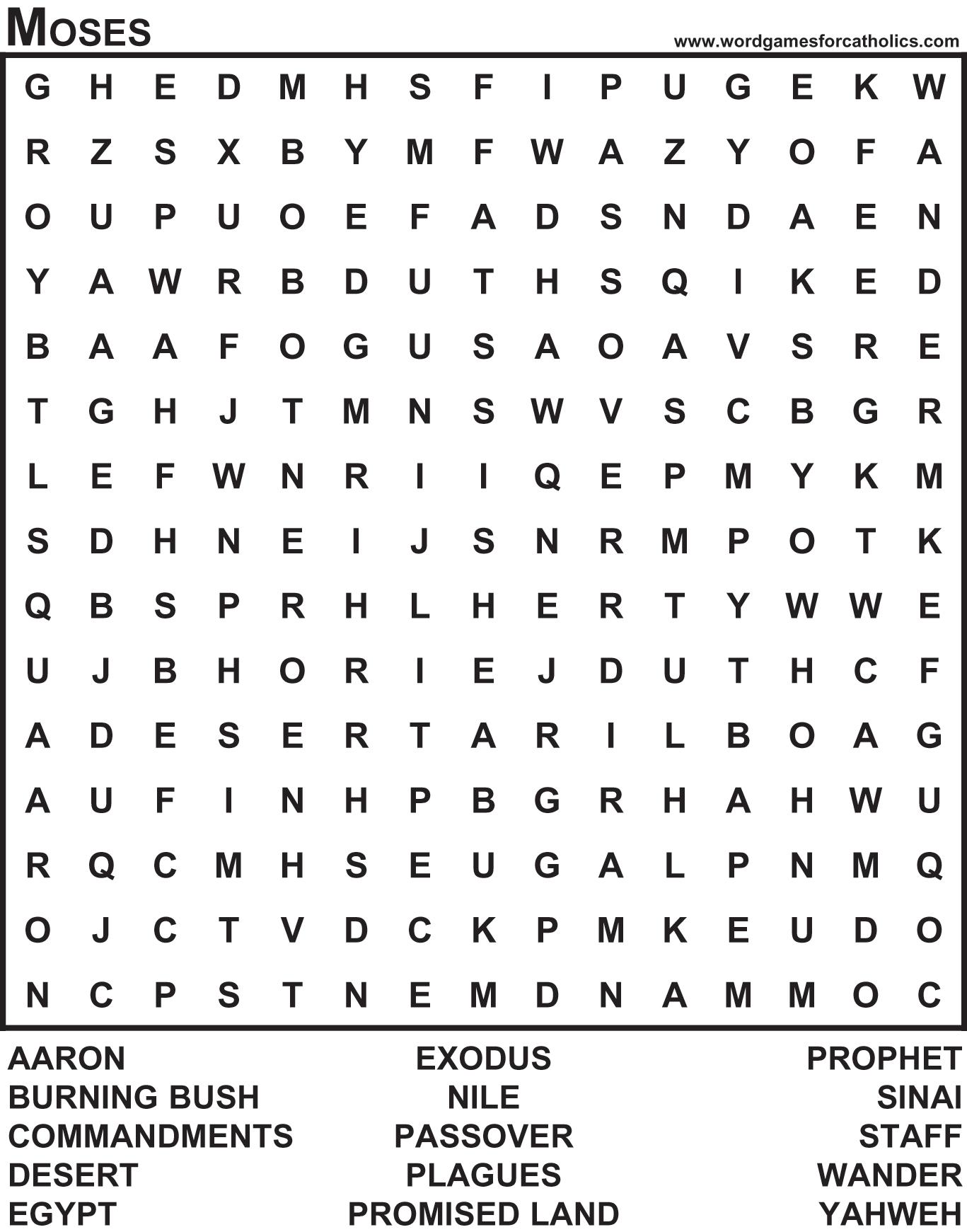 MOSES

www.wordgamesforcatholics.com

G H E D M H S F I P U G E K W
R Z S X B Y M F W A Z Y O F A
O U P U O E F A D S N D A E N
Y A W R B D U T H S Q I K E D
B A A F O G U S A O A V S R E
T G H J T M N S W V S C B G R
L E F W N R I I Q E P M Y K M
S D H N E I J S N R M P O T K
Q B S P R H L H E R T Y W W E
U J B H O R I E J D U T H C F
A D E S E R T A R I L B O A G
A U F I N H P B G R H A H W U
R Q C M H S E U G A L P N M Q
O J C T V D C K P M K E U D O
N C P S T N E M D N A M M O C

AARON
BURNING BUSH
COMMANDMENTS
DESERT
EGYPT

EXODUS
NILE
PASSOVER
PLAGUES
PROMISED LAND

PROPHET
SINAI
STAFF
WANDER
YAHWEH